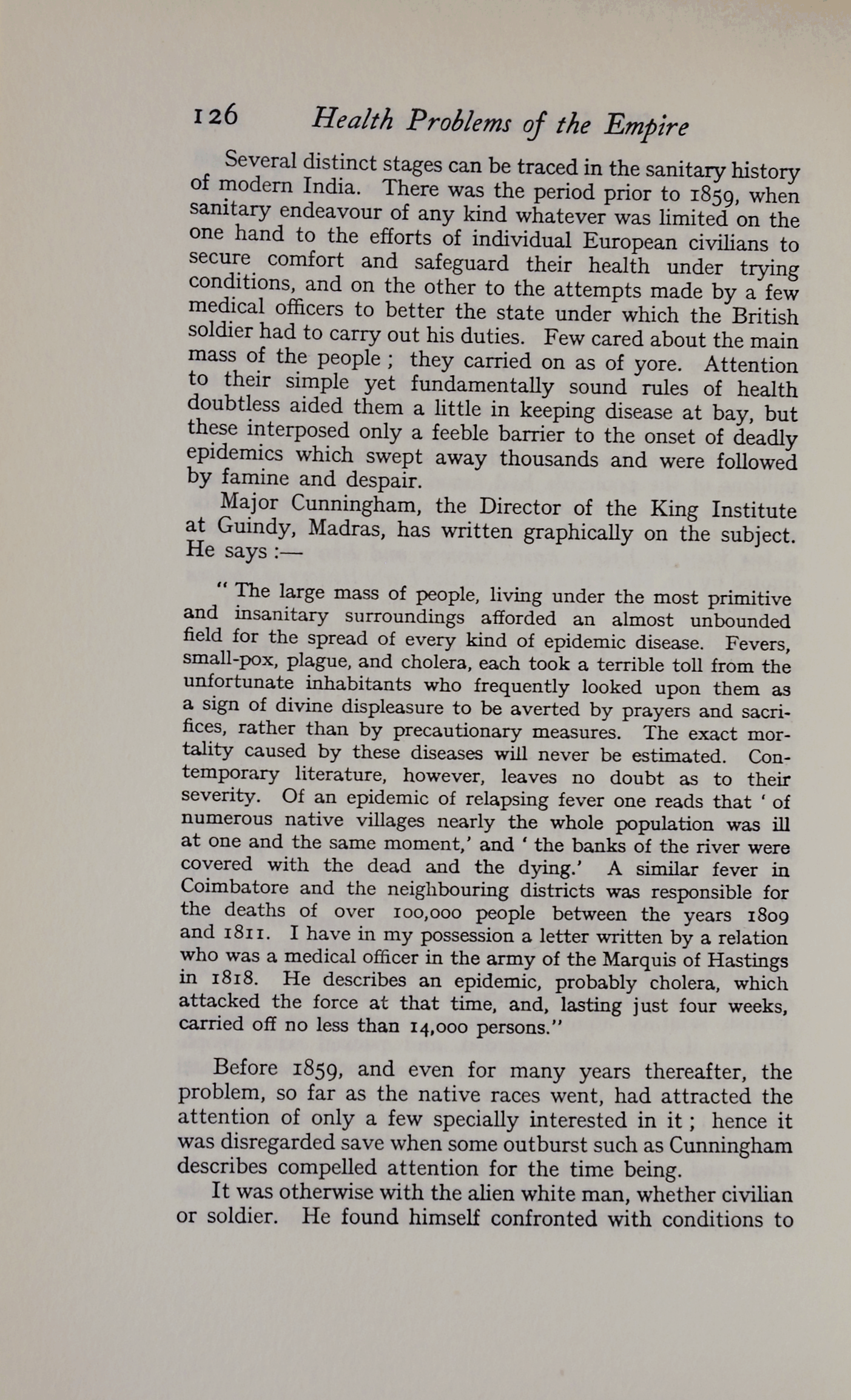 126 Health Problems of the Empire

Several distinct stages can be traced in the sanitary history of modern India. There was the period prior to 1859, when sanitary endeavour of any kind whatever was limited on the one hand to the efforts of individual European civilians to secure comfort and safeguard their health under trying conditions, and on the other to the attempts made by a few medical officers to better the state under which the British soldier had to carry out his duties. Few cared about the main mass of the people ; they carried on as of yore. Attention to their simple yet fundamentally sound rules of health doubtless aided them a little in keeping disease at bay, but these interposed only a feeble barrier to the onset of deadly epidemics which swept away thousands and were followed by famine and despair.

Major Cunningham, the Director of the King Institute at Guindy, Madras, has written graphically on the subject. He says :—

" The large mass of people, living under the most primitive and insanitary surroundings afforded an almost unbounded field for the spread of every kind of epidemic disease. Fevers, small-pox, plague, and cholera, each took a terrible toll from the unfortunate inhabitants who frequently looked upon them as a sign of divine displeasure to be averted by prayers and sacrifices, rather than by precautionary measures. The exact mortality caused by these diseases will never be estimated. Contemporary literature, however, leaves no doubt as to their severity. Of an epidemic of relapsing fever one reads that ' of numerous native villages nearly the whole population was ill at one and the same moment,' and ' the banks of the river were covered with the dead and the dying.' A similar fever in Coimbatore and the neighbouring districts was responsible for the deaths of over 100,000 people between the years 1809 and 1811. I have in my possession a letter written by a relation who was a medical officer in the army of the Marquis of Hastings in 1818. He describes an epidemic, probably cholera, which attacked the force at that time, and, lasting just four weeks, carried off no less than 14,000 persons."

Before 1859, and even for many years thereafter, the problem, so far as the native races went, had attracted the attention of only a few specially interested in it ; hence it was disregarded save when some outburst such as Cunningham describes compelled attention for the time being.

It was otherwise with the alien white man, whether civilian or soldier. He found himself confronted with conditions to